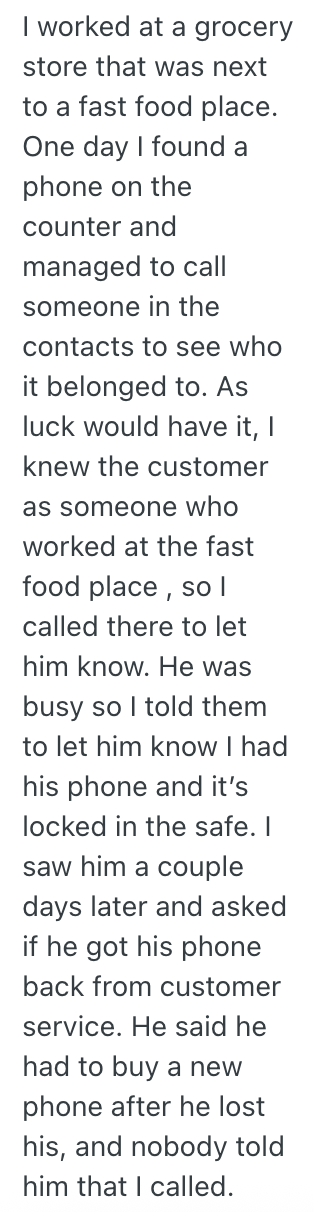 I worked at a grocery store that was next to a fast food place. One day I found a phone on the counter and managed to call someone in the contacts to see who it belonged to. As luck would have it, I knew the customer as someone who worked at the fast food place , so I called there to let him know. He was busy so I told them to let him know I had his phone and it's locked in the safe. I saw him a couple days later and asked if he got his phone back from customer service. He said he had to buy a new phone after he lost his, and nobody told him that I called.